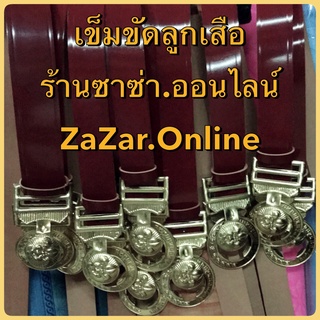 เข็มขัดลูกเสือ

ร้านซาซ่า.ออนไลน์

ZaZar.Online